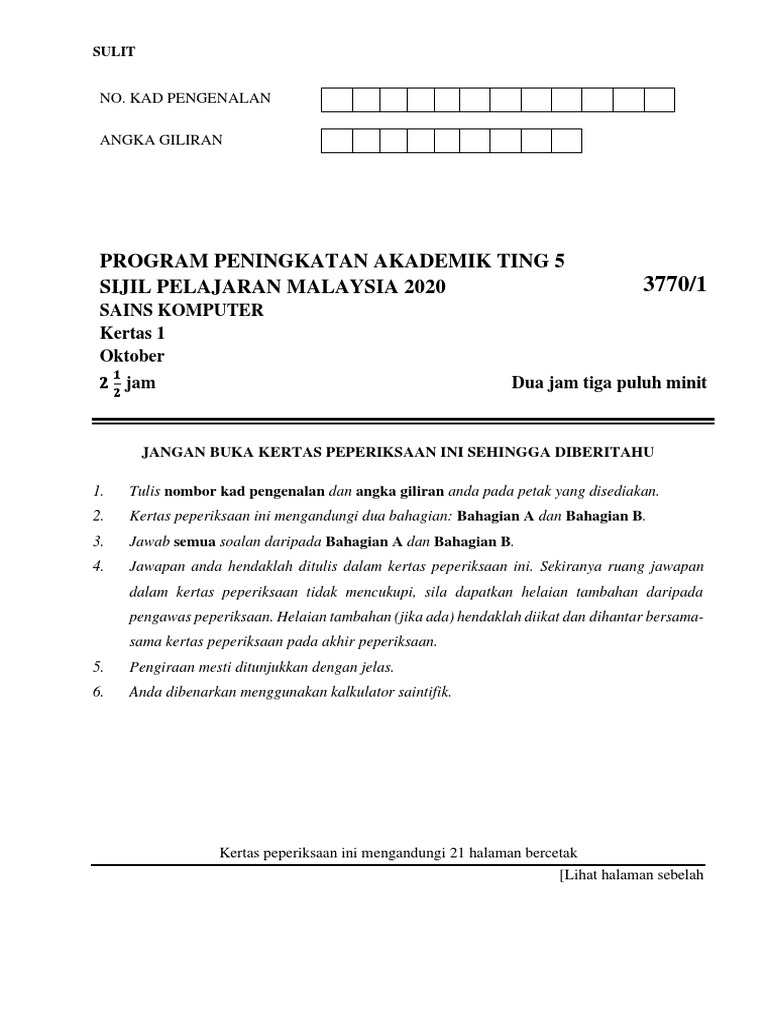 SULIT

NO. KAD PENGENALAN

ANGKA GILIRAN

PROGRAM PENINGKATAN AKADEMIK TING 5
SIJIL PELAJARAN MALAYSIA 2020 3770/1
SAINS KOMPUTER
Kertas 1
Oktober
$2\frac{1}{2}$ jam Dua jam tiga puluh minit

JANGAN BUKA KERTAS PEPERIKSAAN INI SEHINGGA DIBERITAHU

1. Tulis nombor kad pengenalan dan angka giliran anda pada petak yang disediakan.
2. Kertas peperiksaan ini mengandungi dua bahagian: Bahagian A dan Bahagian B.
3. Jawab semua soalan daripada Bahagian A dan Bahagian B.
4. Jawapan anda hendaklah ditulis dalam kertas peperiksaan ini. Sekiranya ruang jawapan dalam kertas peperiksaan tidak mencukupi, sila dapatkan helaian tambahan daripada pengawas peperiksaan. Helaian tambahan (jika ada) hendaklah diikat dan dihantar bersama-sama kertas peperiksaan pada akhir peperiksaan.
5. Pengiraan mesti ditunjukkan dengan jelas.
6. Anda dibenarkan menggunakan kalkulator saintifik.

Kertas peperiksaan ini mengandungi 21 halaman bercetak
[Lihat halaman sebelah